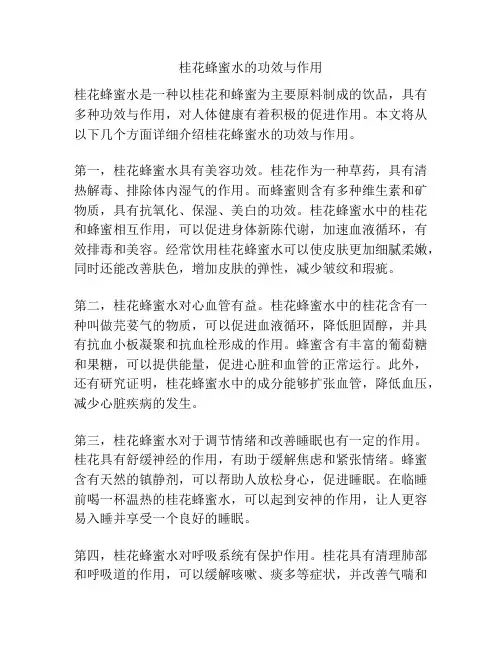 桂花蜂蜜水的功效与作用

桂花蜂蜜水是一种以桂花和蜂蜜为主要原料制成的饮品，具有多种功效与作用，对人体健康有着积极的促进作用。本文将从以下几个方面详细介绍桂花蜂蜜水的功效与作用。

第一，桂花蜂蜜水具有美容功效。桂花作为一种草药，具有清热解毒、排除体内湿气的作用。而蜂蜜则含有多种维生素和矿物质，具有抗氧化、保湿、美白的功效。桂花蜂蜜水中的桂花和蜂蜜相互作用，可以促进身体新陈代谢，加速血液循环，有效排毒和美容。经常饮用桂花蜂蜜水可以使皮肤更加细腻柔嫩，同时还能改善肤色，增加皮肤的弹性，减少皱纹和瑕疵。

第二，桂花蜂蜜水对心血管有益。桂花蜂蜜水中的桂花含有一种叫做芫荽气的物质，可以促进血液循环，降低胆固醇，并具有抗血小板凝聚和抗血栓形成的作用。蜂蜜含有丰富的葡萄糖和果糖，可以提供能量，促进心脏和血管的正常运行。此外，还有研究证明，桂花蜂蜜水中的成分能够扩张血管，降低血压，减少心脏疾病的发生。

第三，桂花蜂蜜水对于调节情绪和改善睡眠也有一定的作用。桂花具有舒缓神经的作用，有助于缓解焦虑和紧张情绪。蜂蜜含有天然的镇静剂，可以帮助人放松身心，促进睡眠。在临睡前喝一杯温热的桂花蜂蜜水，可以起到安神的作用，让人更容易入睡并享受一个良好的睡眠。

第四，桂花蜂蜜水对呼吸系统有保护作用。桂花具有清理肺部和呼吸道的作用，可以缓解咳嗽、痰多等症状，并改善气喘和